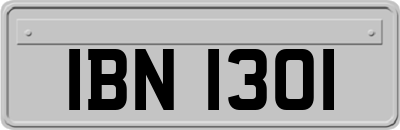 IBN 1301